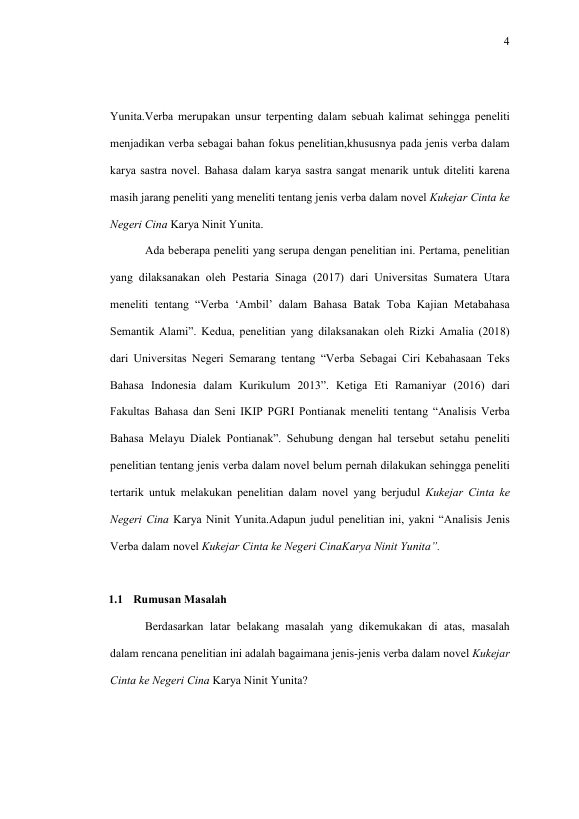 4

Yunita.Verba merupakan unsur terpenting dalam sebuah kalimat sehingga peneliti menjadikan verba sebagai bahan fokus penelitian,khususnya pada jenis verba dalam karya sastra novel. Bahasa dalam karya sastra sangat menarik untuk diteliti karena masih jarang peneliti yang meneliti tentang jenis verba dalam novel Kukejar Cinta ke Negeri Cina Karya Ninit Yunita.

Ada beberapa peneliti yang serupa dengan penelitian ini. Pertama, penelitian yang dilaksanakan oleh Pestaria Sinaga (2017) dari Universitas Sumatera Utara meneliti tentang “Verba ‘Ambil’ dalam Bahasa Batak Toba Kajian Metabahasa Semantik Alami”. Kedua, penelitian yang dilaksanakan oleh Rizki Amalia (2018) dari Universitas Negeri Semarang tentang “Verba Sebagai Ciri Kebahasaan Teks Bahasa Indonesia dalam Kurikulum 2013”. Ketiga Eti Ramaniyar (2016) dari Fakultas Bahasa dan Seni IKIP PGRI Pontianak meneliti tentang “Analisis Verba Bahasa Melayu Dialek Pontianak”. Sehubung dengan hal tersebut setahu peneliti penelitian tentang jenis verba dalam novel belum pernah dilakukan sehingga peneliti tertarik untuk melakukan penelitian dalam novel yang berjudul Kukejar Cinta ke Negeri Cina Karya Ninit Yunita.Adapun judul penelitian ini, yakni “Analisis Jenis Verba dalam novel Kukejar Cinta ke Negeri CinaKarya Ninit Yunita”.

1.1 Rumusan Masalah

Berdasarkan latar belakang masalah yang dikemukakan di atas, masalah dalam rencana penelitian ini adalah bagaimana jenis-jenis verba dalam novel Kukejar Cinta ke Negeri Cina Karya Ninit Yunita?